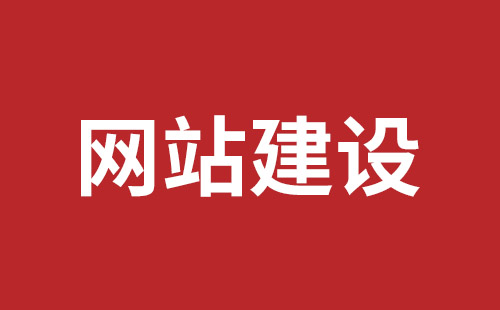 网站建设